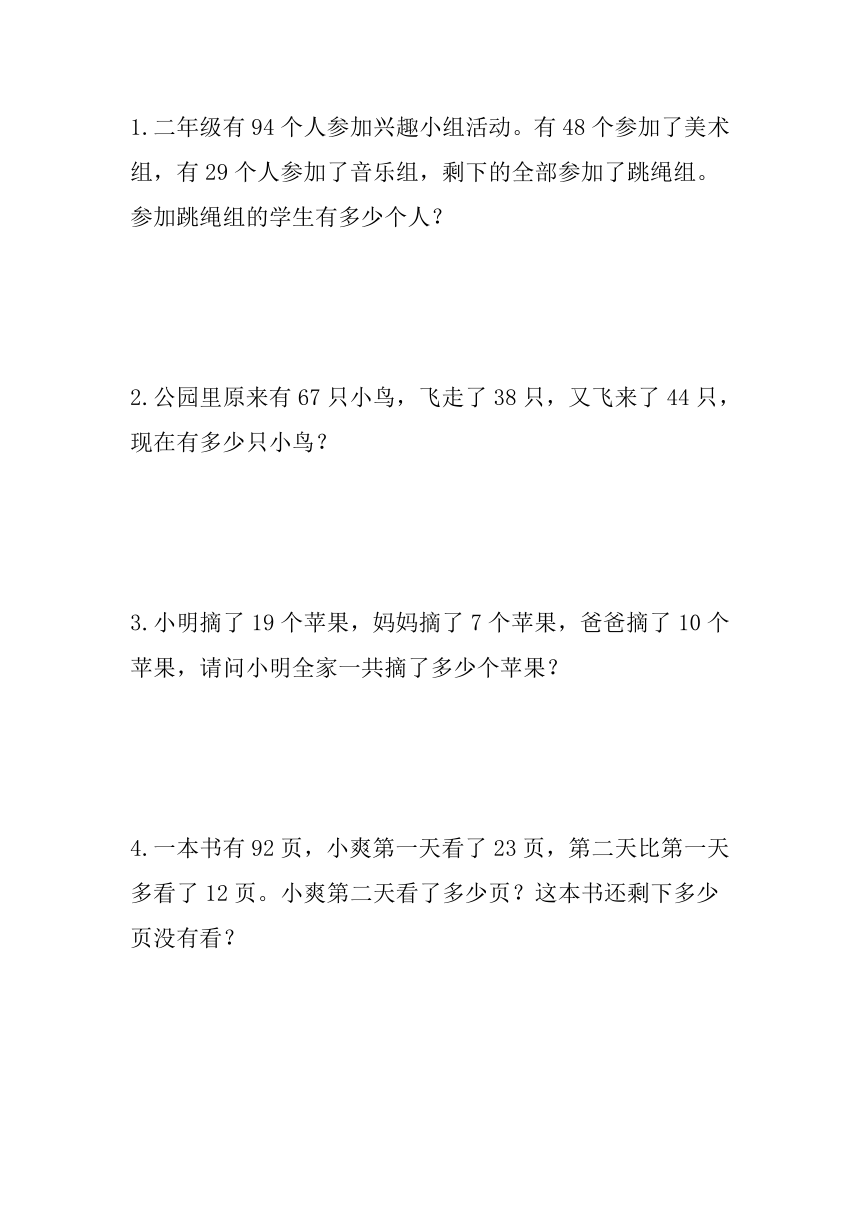 1.二年级有 94 个人参加兴趣小组活动。有 48 个参加了美术组，有 29 个人参加了音乐组，剩下的全部参加了跳绳组。参加跳绳组的学生有多少个人？

2.公园里原来有 67 只小鸟，飞走了 38 只，又飞来了 44 只，现在有多少只小鸟？

3.小明摘了 19 个苹果，妈妈摘了 7 个苹果，爸爸摘了 10 个苹果，请问小明全家一共摘了多少个苹果？

4.一本书有 92 页，小爽第一天看了 23 页，第二天比第一天多看了 12 页。小爽第二天看了多少页？这本书还剩下多少页没有看？